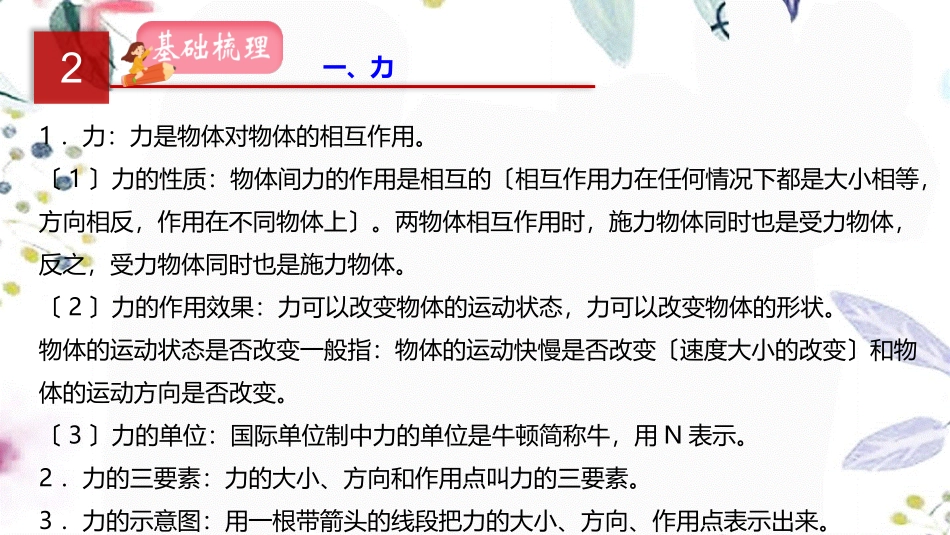 2

基础梳理

一、力

1．力：力是物体对物体的相互作用。

〔1〕力的性质：物体间力的作用是相互的〔相互作用力在任何情况下都是大小相等，方向相反，作用在不同物体上〕。两物体相互作用时，施力物体同时也是受力物体，反之，受力物体同时也是施力物体。

〔2〕力的作用效果：力可以改变物体的运动状态，力可以改变物体的形状。

物体的运动状态是否改变一般指：物体的运动快慢是否改变〔速度大小的改变〕和物体的运动方向是否改变。

〔3〕力的单位：国际单位制中力的单位是牛顿简称牛，用 N 表示。

2．力的三要素：力的大小、方向和作用点叫力的三要素。

3．力的示意图：用一根带箭头的线段把力的大小、方向、作用点表示出来。